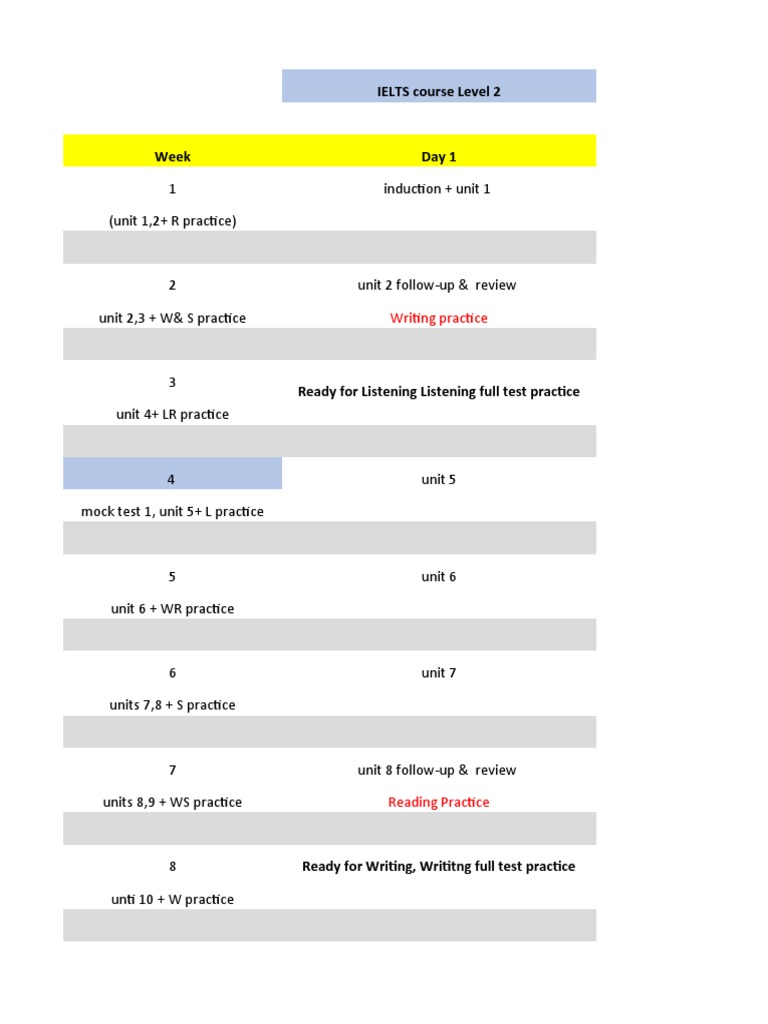 IELTS course Level 2

| Week | Day 1 |
|---|---|
| 1 | induction + unit 1 |
| (unit 1,2+ R practice) | |
| | |
| 2 | unit 2 follow-up & review |
| unit 2,3 + W& S practice | Writing practice |
| | |
| 3 | Ready for Listening Listening full test practice |
| unit 4+ LR practice | |
| | |
| 4 | unit 5 |
| mock test 1, unit 5+ L practice | |
| | |
| 5 | unit 6 |
| unit 6 + WR practice | |
| | |
| 6 | unit 7 |
| units 7,8 + S practice | |
| | |
| 7 | unit 8 follow-up & review |
| units 8,9 + WS practice | Reading Practice |
| | |
| 8 | Ready for Writing, Writitng full test practice |
| unti 10 + W practice | |
| | |